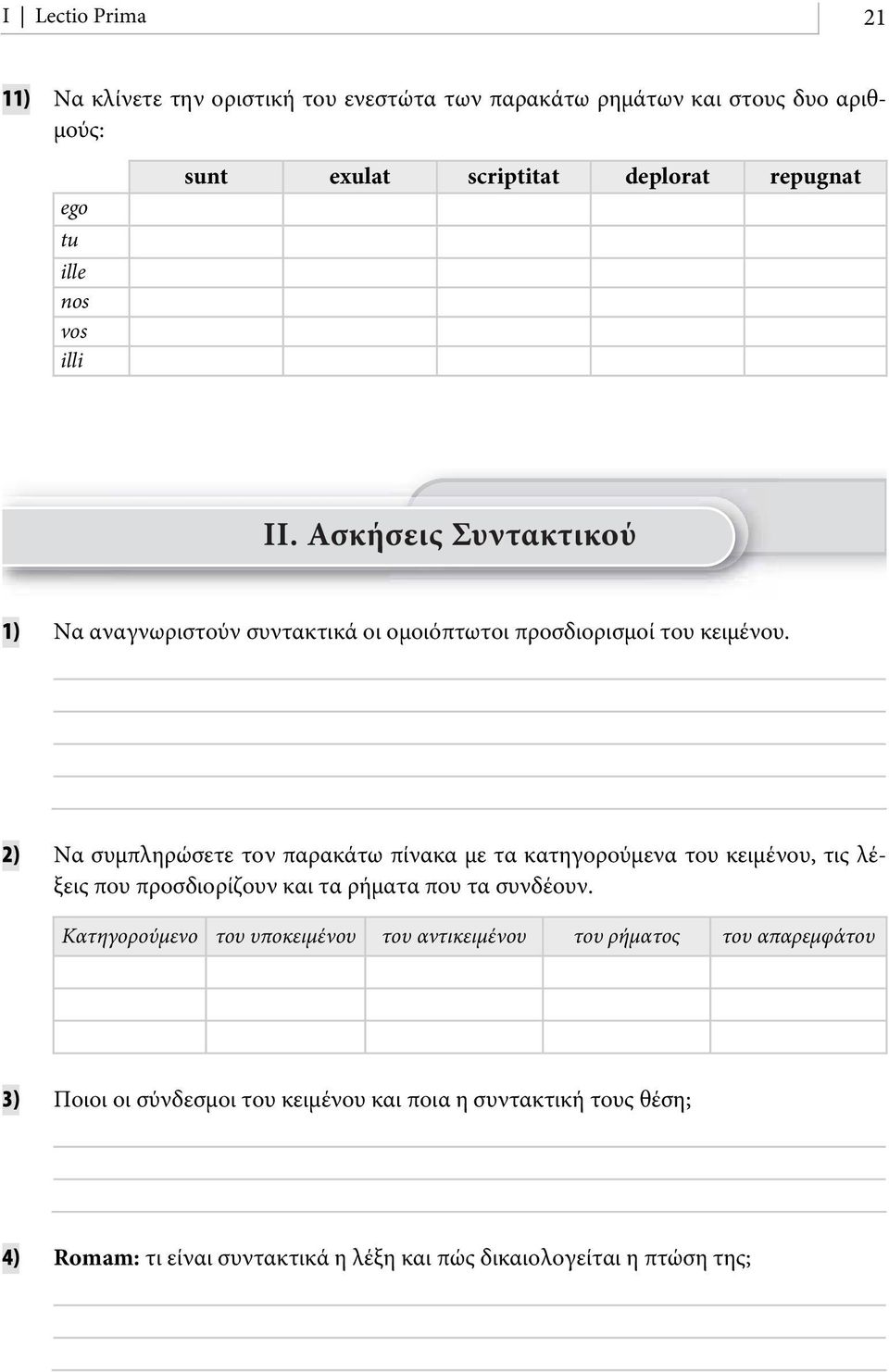 I | Lectio Prima 21

11) Να κλίνετε την οριστική του ενεστώτα των παρακάτω ρημάτων και στους δυο αριθμούς:

| | sunt | exulat | scriptitat | deplorat | repugnat |
|---|---|---|---|---|---|
| ego | | | | | |
| tu | | | | | |
| ille | | | | | |
| nos | | | | | |
| vos | | | | | |
| illi | | | | | |

II. Ασκήσεις Συντακτικού

1) Να αναγνωριστούν συντακτικά οι ομοιόπτωτοι προσδιορισμοί του κειμένου.

2) Να συμπληρώσετε τον παρακάτω πίνακα με τα κατηγορούμενα του κειμένου, τις λέξεις που προσδιορίζουν και τα ρήματα που τα συνδέουν.

| Κατηγορούμενο | του υποκειμένου | του αντικειμένου | του ρήματος | του απαρεμφάτου |
|---|---|---|---|---|
| | | | | |
| | | | | |
| | | | | |

3) Ποιοι οι σύνδεσμοι του κειμένου και ποια η συντακτική τους θέση;

4) Romam: τι είναι συντακτικά η λέξη και πώς δικαιολογείται η πτώση της;